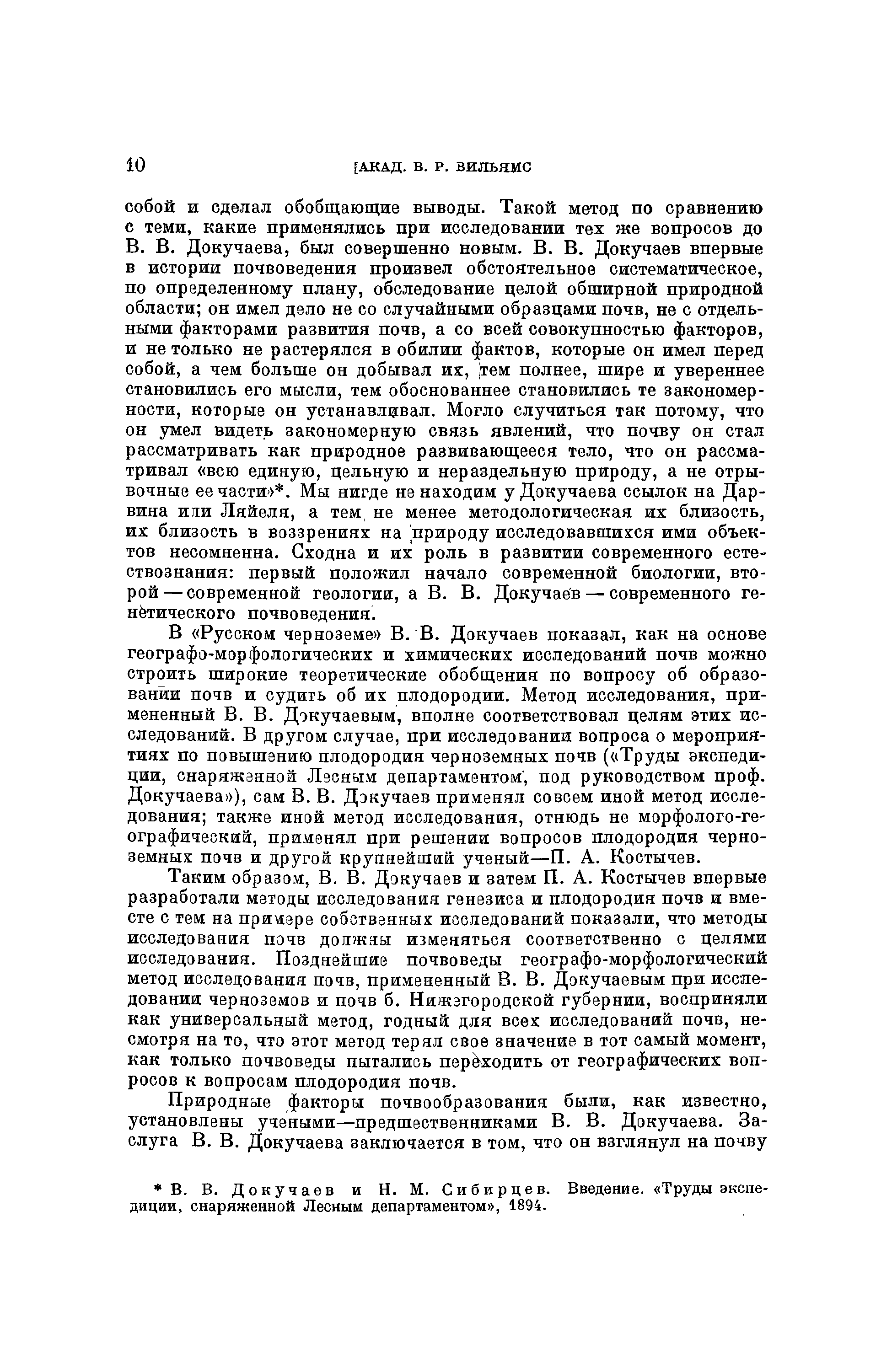 10 АКАД. В. Р. ВИЛЬЯМС

собой и сделал обобщающие выводы. Такой метод по сравнению с теми, какие применялись при исследовании тех же вопросов до В. В. Докучаева, был совершенно новым. В. В. Докучаев впервые в истории почвоведения произвел обстоятельное систематическое, по определенному плану, обследование целой обширной природной области; он имел дело не со случайными образцами почв, не с отдельными факторами развития почв, а со всей совокупностью факторов, и не только не растерялся в обилии фактов, которые он имел перед собой, а чем больше он добывал их, тем полнее, шире и увереннее становились его мысли, тем обоснованнее становились те закономерности, которые он устанавливал. Могло случиться так потому, что он умел видеть закономерную связь явлений, что почву он стал рассматривать как природное развивающееся тело, что он рассматривал «всю единую, цельную и нераздельную природу, а не отрывочные ее части»*. Мы нигде не находим у Докучаева ссылок на Дарвина или Ляйеля, а тем не менее методологическая их близость, их близость в воззрениях на природу исследовавшихся ими объектов несомненна. Сходна и их роль в развитии современного естествознания: первый положил начало современной биологии, второй — современной геологии, а В. В. Докучаев — современного генетического почвоведения.

В «Русском черноземе» В. В. Докучаев показал, как на основе географо-морфологических и химических исследований почв можно строить широкие теоретические обобщения по вопросу об образовании почв и судить об их плодородии. Метод исследования, примененный В. В. Докучаевым, вполне соответствовал целям этих исследований. В другом случае, при исследовании вопроса о мероприятиях по повышению плодородия черноземных почв («Труды экспедиции, снаряженной Лесным департаментом, под руководством проф. Докучаева»), сам В. В. Докучаев применял совсем иной метод исследования; также иной метод исследования, отнюдь не морфолого-географический, применял при решении вопросов плодородия черноземных почв и другой крупнейший ученый—П. А. Костычев.

Таким образом, В. В. Докучаев и затем П. А. Костычев впервые разработали методы исследования генезиса и плодородия почв и вместе с тем на примере собственных исследований показали, что методы исследования почв должны изменяться соответственно с целями исследования. Позднейшие почвоведы географо-морфологический метод исследования почв, примененный В. В. Докучаевым при исследовании черноземов и почв б. Нижегородской губернии, восприняли как универсальный метод, годный для всех исследований почв, несмотря на то, что этот метод терял свое значение в тот самый момент, как только почвоведы пытались переходить от географических вопросов к вопросам плодородия почв.

Природные факторы почвообразования были, как известно, установлены учеными—предшественниками В. В. Докучаева. Заслуга В. В. Докучаева заключается в том, что он взглянул на почву

* В. В. Докучаев и Н. М. Сибирцев. Введение. «Труды экспедиции, снаряженной Лесным департаментом», 1894.